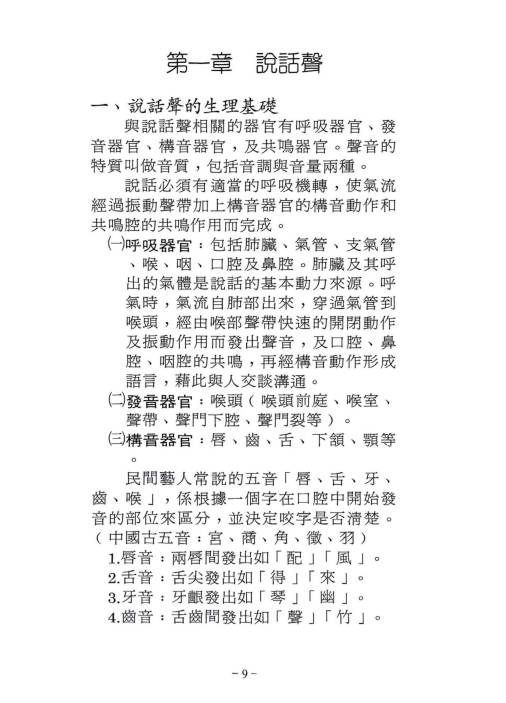 第一章　說話聲

一、說話聲的生理基礎

與說話聲相關的器官有呼吸器官、發音器官、構音器官，及共鳴器官。聲音的特質叫做音質，包括音調與音量兩種。

說話必須有適當的呼吸機轉，使氣流經過振動聲帶加上構音器官的構音動作和共鳴腔的共鳴作用而完成。

㈠呼吸器官：包括肺臟、氣管、支氣管、喉、咽、口腔及鼻腔。肺臟及其呼出的氣體是說話的基本動力來源。呼氣時，氣流自肺部出來，穿過氣管到喉頭，經由喉部聲帶快速的開閉動作及振動作用而發出聲音，及口腔、鼻腔、咽腔的共鳴，再經構音動作形成語言，藉此與人交談溝通。

㈡發音器官：喉頭（喉頭前庭、喉室、聲帶、聲門下腔、聲門裂等）。

㈢構音器官：唇、齒、舌、下頷、顎等。

民間藝人常說的五音「唇、舌、牙、齒、喉」，係根據一個字在口腔中開始發音的部位來區分，並決定咬字是否清楚。（中國古五音：宮、商、角、徵、羽）

1.唇音：兩唇間發出如「配」「風」。
2.舌音：舌尖發出如「得」「來」。
3.牙音：牙齦發出如「琴」「幽」。
4.齒音：舌齒間發出如「聲」「竹」。

－9－